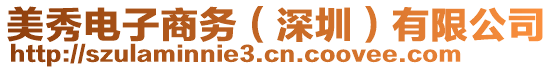 美秀电子商务（深圳）有限公司
http://szulaminnie3.cn.coovee.com